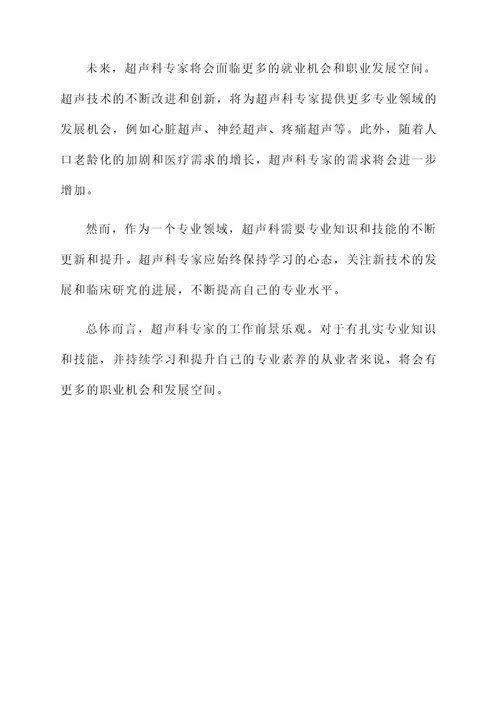 未来，超声科专家将会面临更多的就业机会和职业发展空间。超声技术的不断改进和创新，将为超声科专家提供更多专业领域的发展机会，例如心脏超声、神经超声、疼痛超声等。此外，随着人口老龄化的加剧和医疗需求的增长，超声科专家的需求将会进一步增加。

然而，作为一个专业领域，超声科需要专业知识和技能的不断更新和提升。超声科专家应始终保持学习的心态，关注新技术的发展和临床研究的进展，不断提高自己的专业水平。

总体而言，超声科专家的工作前景乐观。对于有扎实专业知识和技能，并持续学习和提升自己的专业素养的从业者来说，将会有更多的职业机会和发展空间。